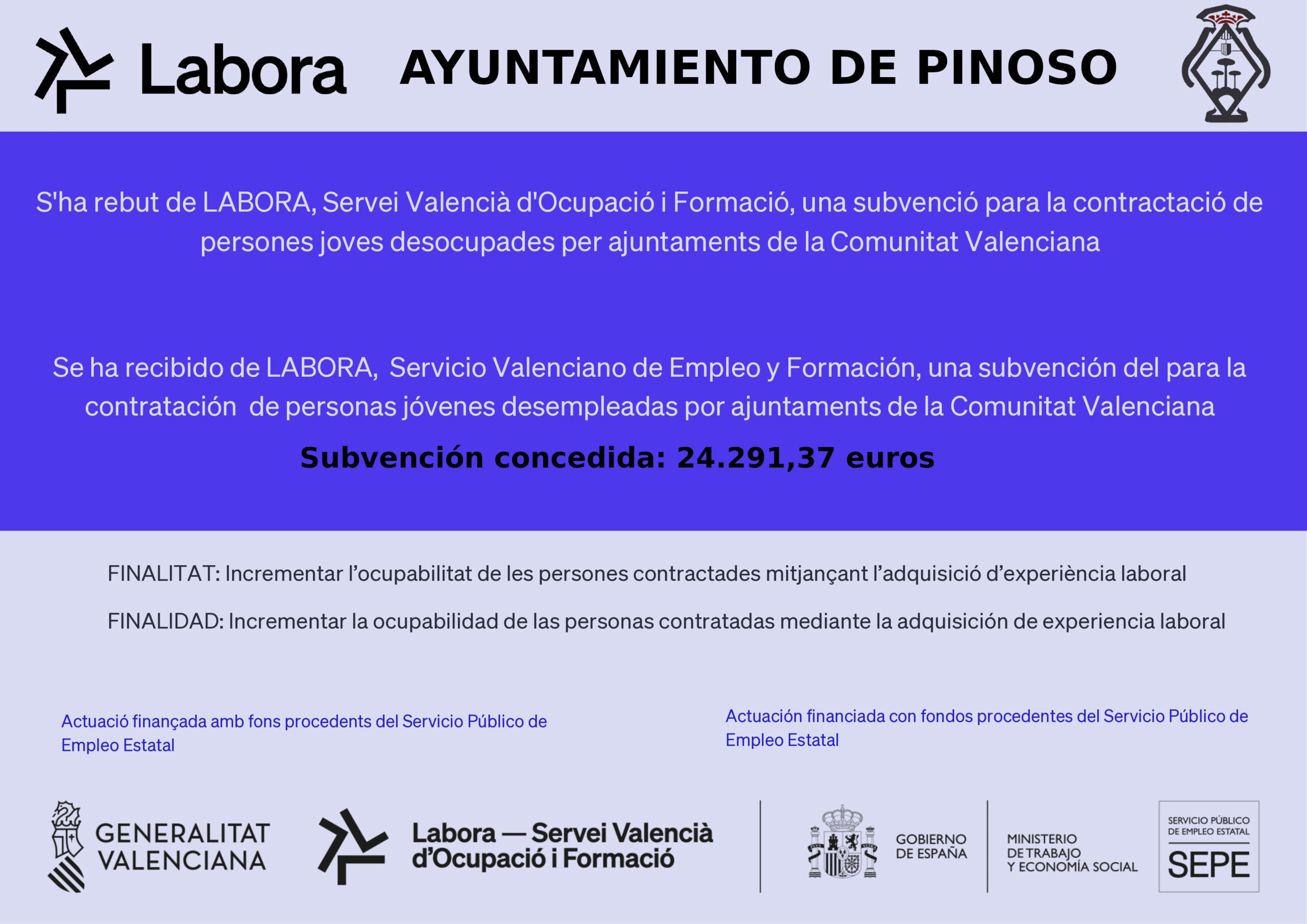 Labora AYUNTAMIENTO DE PINOSO

S'ha rebut de LABORA, Servei Valencià d'Ocupació i Formació, una subvenció para la contractació de persones joves desocupades per ajuntaments de la Comunitat Valenciana

Se ha recibido de LABORA, Servicio Valenciano de Empleo y Formación, una subvención del para la contratación de personas jóvenes desempleadas por ajuntaments de la Comunitat Valenciana

Subvención concedida: 24.291,37 euros

FINALITAT: Incrementar l'ocupabilitat de les persones contractades mitjançant l'adquisició d'experiència laboral

FINALIDAD: Incrementar la ocupabilidad de las personas contratadas mediante la adquisición de experiencia laboral

Actuació finançada amb fons procedents del Servicio Público de Empleo Estatal

Actuación financiada con fondos procedentes del Servicio Público de Empleo Estatal

GENERALITAT VALENCIANA

Labora — Servei Valencià d'Ocupació i Formació

GOBIERNO DE ESPAÑA

MINISTERIO DE TRABAJO Y ECONOMÍA SOCIAL

SERVICIO PÚBLICO DE EMPLEO ESTATAL SEPE